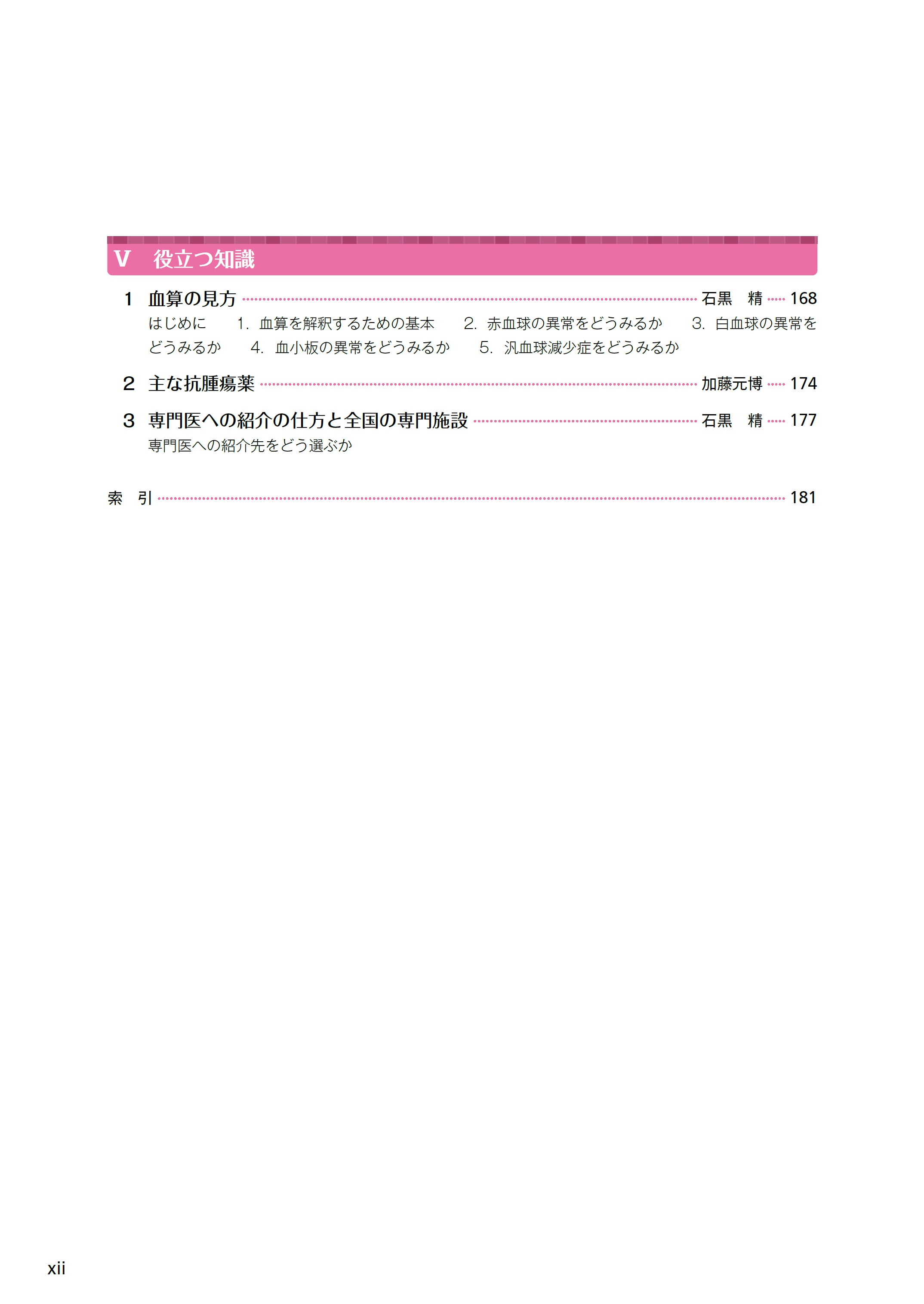 V 役立つ知識

1 血算の見方 石黒 精 168

はじめに 1.血算を解釈するための基本 2.赤血球の異常をどうみるか 3.白血球の異常をどうみるか 4.血小板の異常をどうみるか 5.汎血球減少症をどうみるか

2 主な抗腫瘍薬 加藤元博 174

3 専門医への紹介の仕方と全国の専門施設 石黒 精 177

専門医への紹介先をどう選ぶか

索 引 181

xii